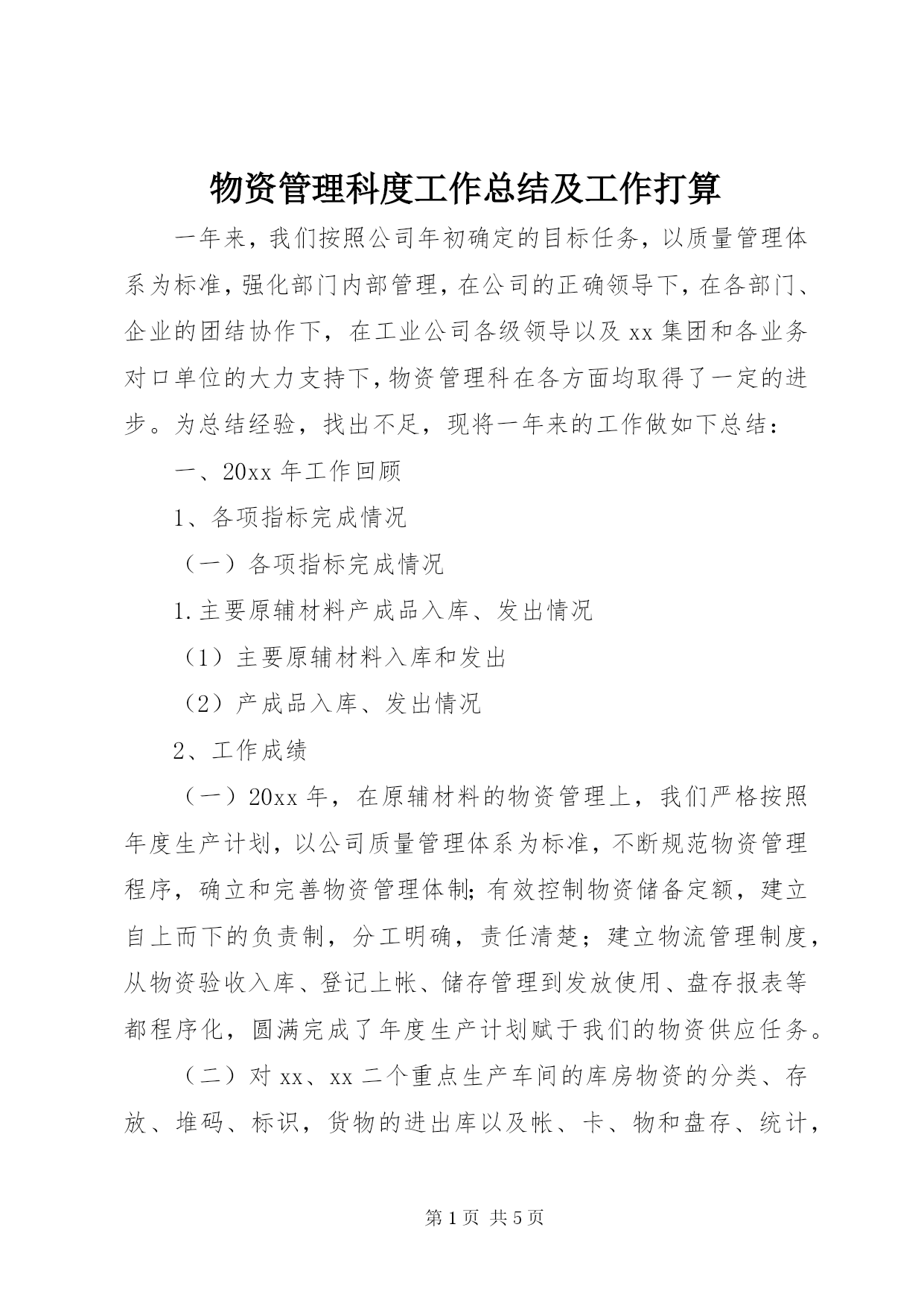 物资管理科度工作总结及工作打算

一年来，我们按照公司年初确定的目标任务，以质量管理体系为标准，强化部门内部管理，在公司的正确领导下，在各部门、企业的团结协作下，在工业公司各级领导以及 xx 集团和各业务对口单位的大力支持下，物资管理科在各方面均取得了一定的进步。为总结经验，找出不足，现将一年来的工作做如下总结：

一、20xx 年工作回顾

1、各项指标完成情况

（一）各项指标完成情况

1.主要原辅材料产成品入库、发出情况

（1）主要原辅材料入库和发出

（2）产成品入库、发出情况

2、工作成绩

（一）20xx 年，在原辅材料的物资管理上，我们严格按照年度生产计划，以公司质量管理体系为标准，不断规范物资管理程序，确立和完善物资管理体制;有效控制物资储备定额，建立自上而下的负责制，分工明确，责任清楚；建立物流管理制度，从物资验收入库、登记上帐、储存管理到发放使用、盘存报表等都程序化，圆满完成了年度生产计划赋于我们的物资供应任务。

（二）对 xx、xx 二个重点生产车间的库房物资的分类、存放、堆码、标识，货物的进出库以及帐、卡、物和盘存、统计，

第 1 页 共 5 页